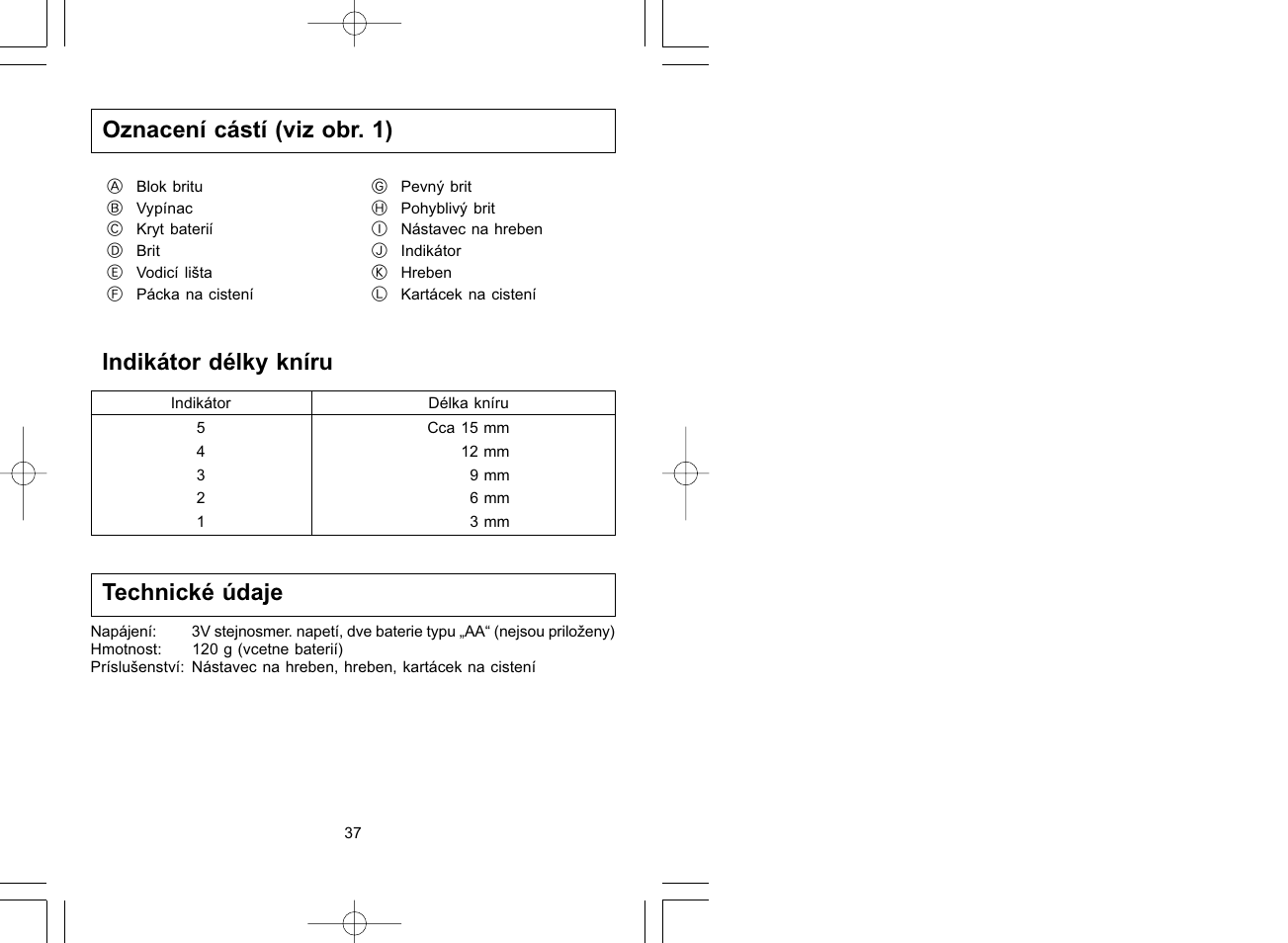 Oznacení cástí (viz obr. 1)

Ⓐ Blok britu
Ⓑ Vypínac
Ⓒ Kryt baterií
Ⓓ Brit
Ⓔ Vodicí lišta
Ⓕ Pácka na cistení

Ⓖ Pevný brit
Ⓗ Pohyblivý brit
Ⓘ Nástavec na hreben
Ⓙ Indikátor
Ⓚ Hreben
Ⓛ Kartácek na cistení

Indikátor délky kníru

| Indikátor | Délka kníru |
|---|---|
| 5 | Cca 15 mm |
| 4 | 12 mm |
| 3 | 9 mm |
| 2 | 6 mm |
| 1 | 3 mm |

Technické údaje

Napájení: 3V stejnosmer. napetí, dve baterie typu „AA“ (nejsou priloženy)
Hmotnost: 120 g (vcetne baterií)
Príslušenství: Nástavec na hreben, hreben, kartácek na cistení

37